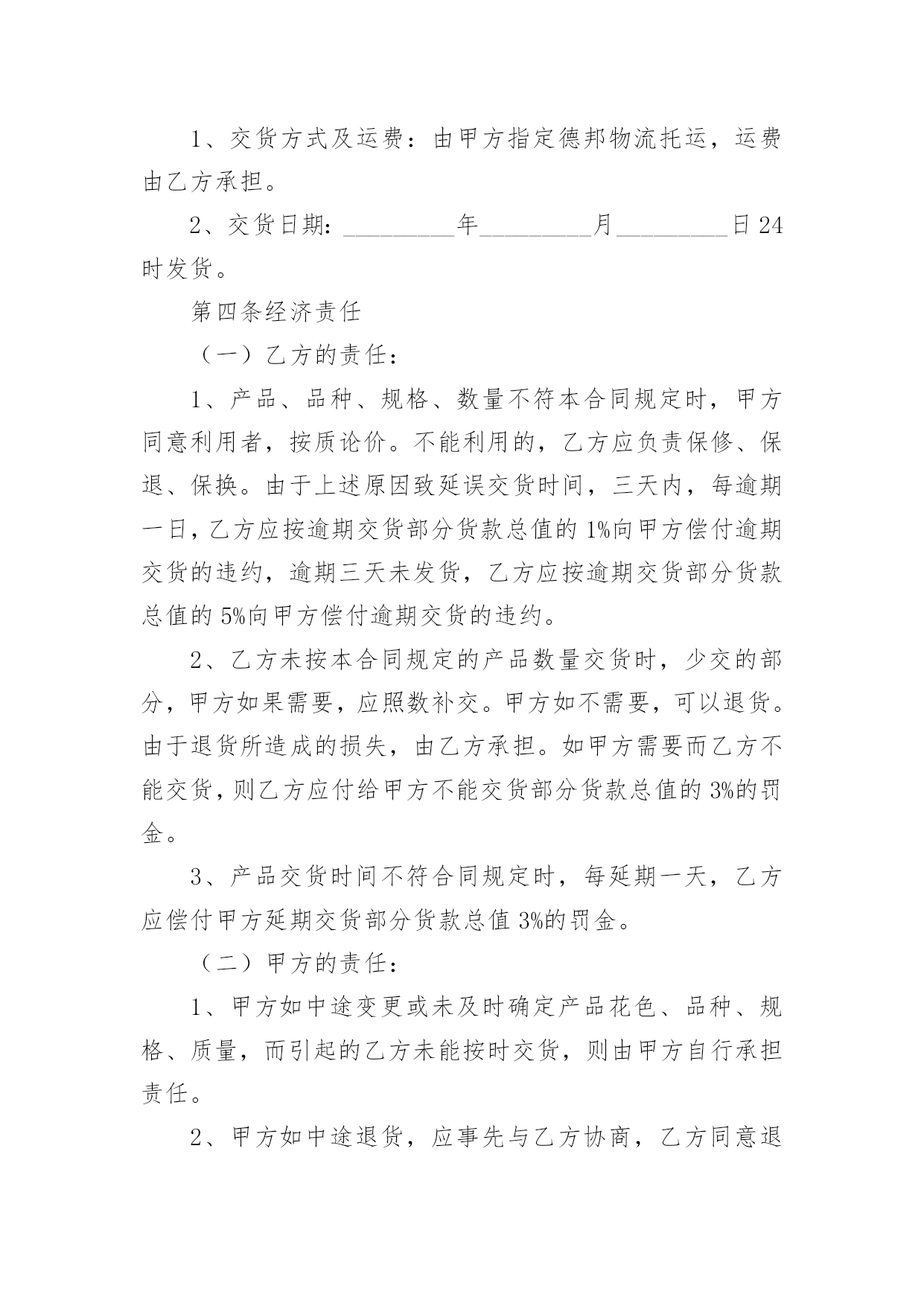 1、交货方式及运费：由甲方指定德邦物流托运，运费由乙方承担。

2、交货日期：_________年_________月_________日24时发货。

第四条经济责任

（一）乙方的责任：

1、产品、品种、规格、数量不符本合同规定时，甲方同意利用者，按质论价。不能利用的，乙方应负责保修、保退、保换。由于上述原因致延误交货时间，三天内，每逾期一日，乙方应按逾期交货部分货款总值的1%向甲方偿付逾期交货的违约，逾期三天未发货，乙方应按逾期交货部分货款总值的5%向甲方偿付逾期交货的违约。

2、乙方未按本合同规定的产品数量交货时，少交的部分，甲方如果需要，应照数补交。甲方如不需要，可以退货。由于退货所造成的损失，由乙方承担。如甲方需要而乙方不能交货，则乙方应付给甲方不能交货部分货款总值的3%的罚金。

3、产品交货时间不符合同规定时，每延期一天，乙方应偿付甲方延期交货部分货款总值3%的罚金。

（二）甲方的责任：

1、甲方如中途变更或未及时确定产品花色、品种、规格、质量，而引起的乙方未能按时交货，则由甲方自行承担责任。

2、甲方如中途退货，应事先与乙方协商，乙方同意退